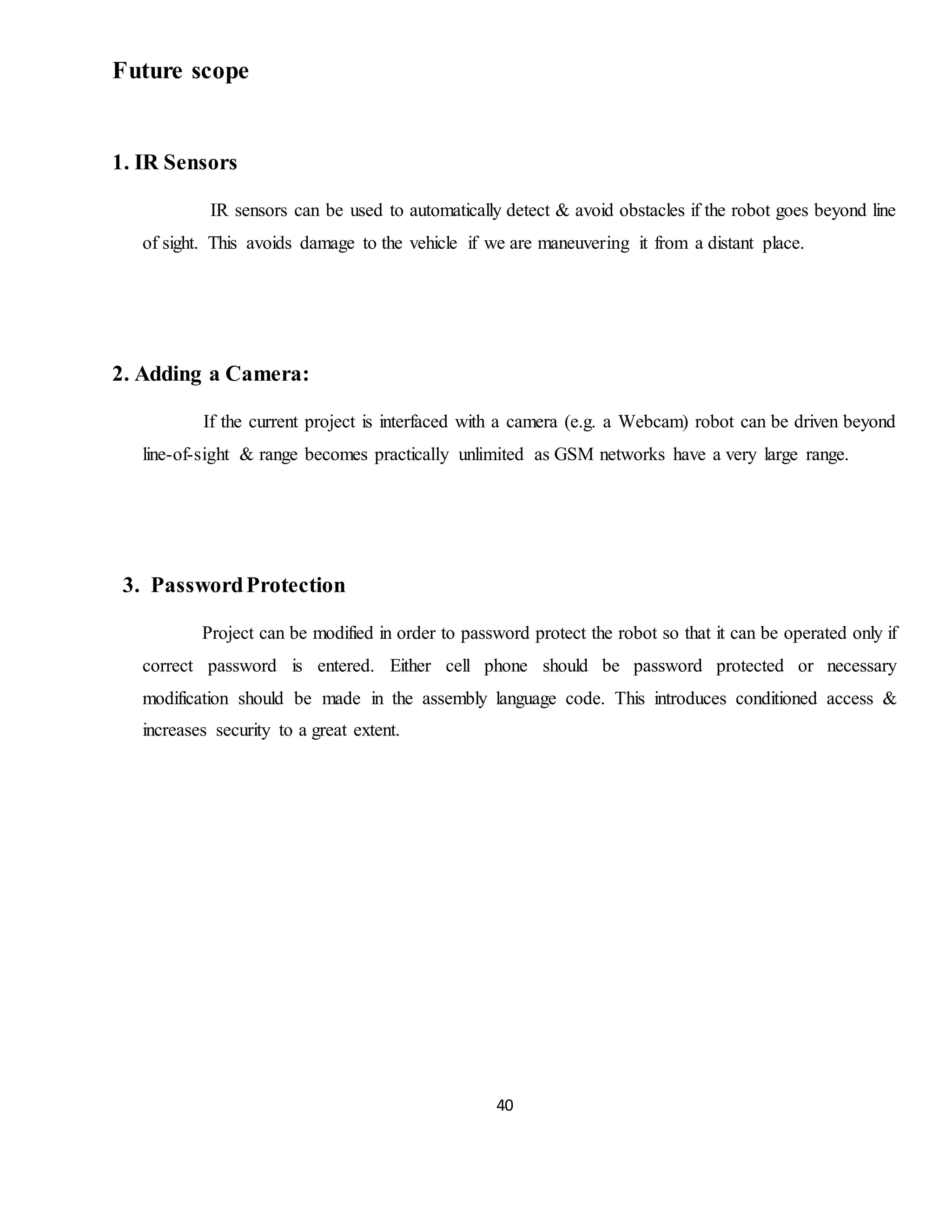 Future scope

1. IR Sensors

IR sensors can be used to automatically detect & avoid obstacles if the robot goes beyond line of sight. This avoids damage to the vehicle if we are maneuvering it from a distant place.

2. Adding a Camera:

If the current project is interfaced with a camera (e.g. a Webcam) robot can be driven beyond line-of-sight & range becomes practically unlimited as GSM networks have a very large range.

3. Password Protection

Project can be modified in order to password protect the robot so that it can be operated only if correct password is entered. Either cell phone should be password protected or necessary modification should be made in the assembly language code. This introduces conditioned access & increases security to a great extent.

40